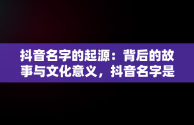 抖音名字的起源：背后的故事与文化意义，抖音名字是